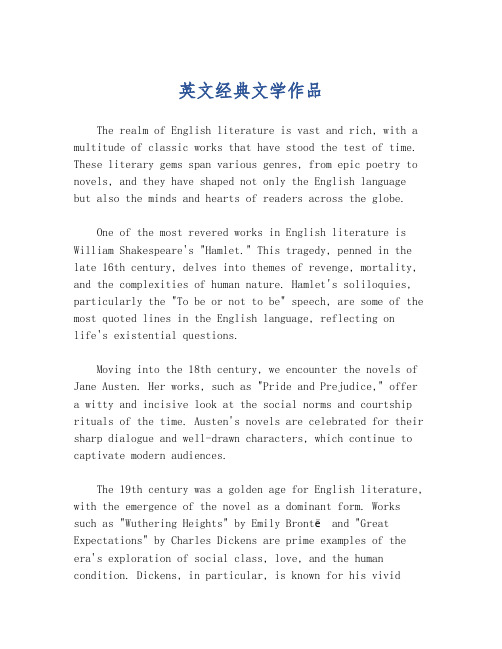 英文经典文学作品

The realm of English literature is vast and rich, with a multitude of classic works that have stood the test of time. These literary gems span various genres, from epic poetry to novels, and they have shaped not only the English language but also the minds and hearts of readers across the globe.

One of the most revered works in English literature is William Shakespeare's "Hamlet." This tragedy, penned in the late 16th century, delves into themes of revenge, mortality, and the complexities of human nature. Hamlet's soliloquies, particularly the "To be or not to be" speech, are some of the most quoted lines in the English language, reflecting on life's existential questions.

Moving into the 18th century, we encounter the novels of Jane Austen. Her works, such as "Pride and Prejudice," offer a witty and incisive look at the social norms and courtship rituals of the time. Austen's novels are celebrated for their sharp dialogue and well-drawn characters, which continue to captivate modern audiences.

The 19th century was a golden age for English literature, with the emergence of the novel as a dominant form. Works such as "Wuthering Heights" by Emily Brontë and "Great Expectations" by Charles Dickens are prime examples of the era's exploration of social class, love, and the human condition. Dickens, in particular, is known for his vivid